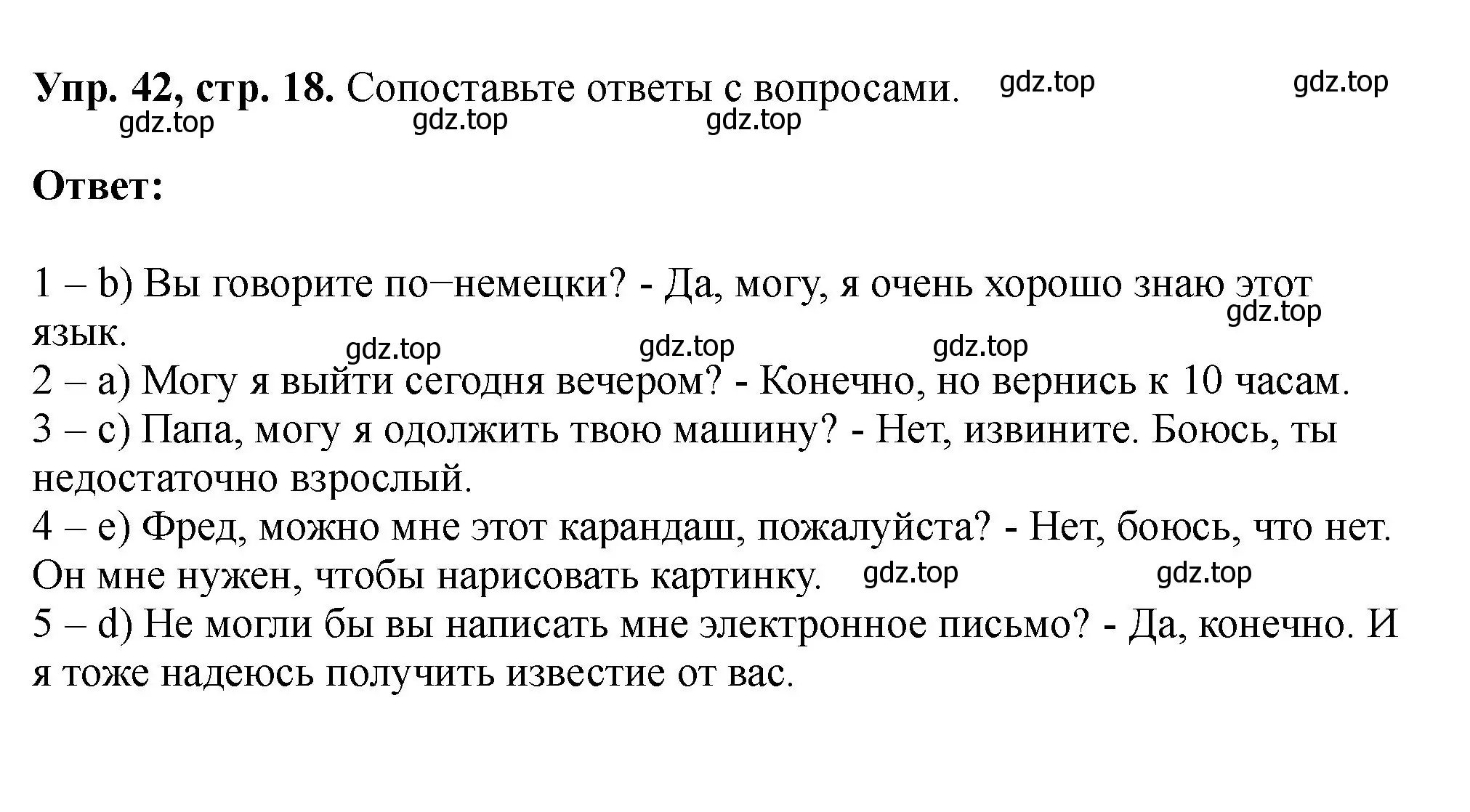 **Упр. 42, стр. 18.** Сопоставьте ответы с вопросами. gdz.top gdz.top
gdz.top gdz.top gdz.top

**Ответ:**

1 – b) Вы говорите по−немецки? - Да, могу, я очень хорошо знаю этот язык.
gdz.top
gdz.top gdz.top gdz.top
2 – a) Могу я выйти сегодня вечером? - Конечно, но вернись к 10 часам.
3 – c) Папа, могу я одолжить твою машину? - Нет, извините. Боюсь, ты недостаточно взрослый.
4 – e) Фред, можно мне этот карандаш, пожалуйста? - Нет, боюсь, что нет. Он мне нужен, чтобы нарисовать картинку. gdz.top gdz.top
5 – d) Не могли бы вы написать мне электронное письмо? - Да, конечно. И я тоже надеюсь получить известие от вас.